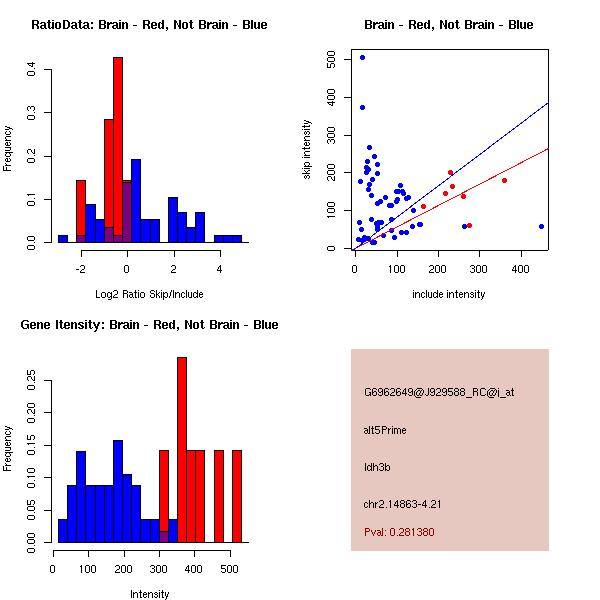 RatioData: Brain - Red, Not Brain - Blue

Frequency

0.0
0.1
0.2
0.3
0.4

-2
0
2
4

Log2 Ratio Skip/Include

Brain - Red, Not Brain - Blue

skip intensity

0
100
200
300
400
500

0
100
200
300
400

include intensity

Gene Itensity: Brain - Red, Not Brain - Blue

Frequency

0.00
0.05
0.10
0.15
0.20
0.25

0
100
200
300
400
500

Intensity

G6962649@J929588_RC@j_at

alt5Prime

Idh3b

chr2.14863-4.21

Pval: 0.281380